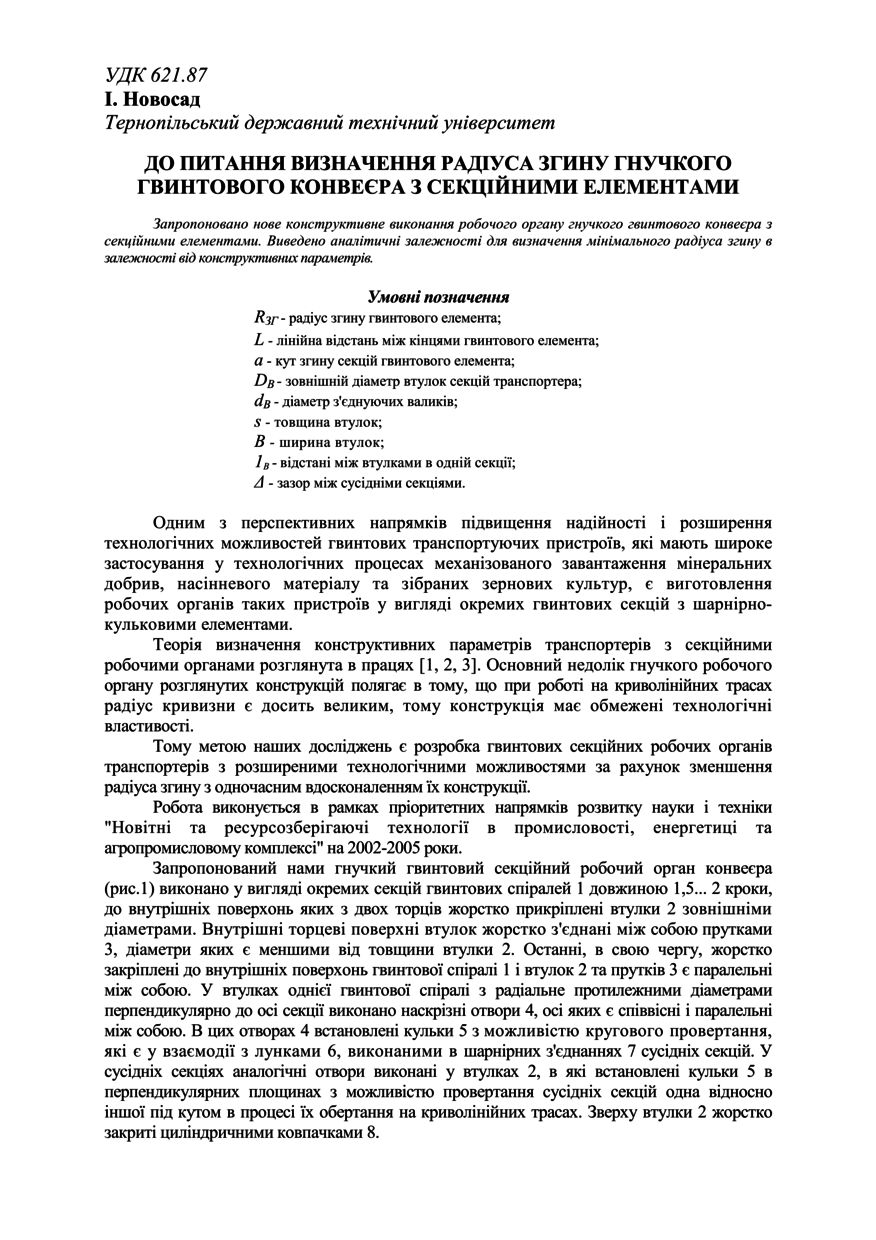 УДК 621.87
І. Новосад
Тернопільський державний технічний університет

ДО ПИТАННЯ ВИЗНАЧЕННЯ РАДІУСА ЗГИНУ ГНУЧКОГО ГВИНТОВОГО КОНВЕЄРА З СЕКЦІЙНИМИ ЕЛЕМЕНТАМИ

Запропоновано нове конструктивне виконання робочого органу гнучкого гвинтового конвеєра з секційними елементами. Виведено аналітичні залежності для визначення мінімального радіуса згину в залежності від конструктивних параметрів.

Умовні позначення
$R_{ЗГ}$ - радіус згину гвинтового елемента;
$L$ - лінійна відстань між кінцями гвинтового елемента;
$a$ - кут згину секцій гвинтового елемента;
$D_B$ - зовнішній діаметр втулок секцій транспортера;
$d_B$ - діаметр з'єднуючих валиків;
$s$ - товщина втулок;
$B$ - ширина втулок;
$l_B$ - відстані між втулками в одній секції;
$\Delta$ - зазор між сусідніми секціями.

Одним з перспективних напрямків підвищення надійності і розширення технологічних можливостей гвинтових транспортуючих пристроїв, які мають широке застосування у технологічних процесах механізованого завантаження мінеральних добрив, насінневого матеріалу та зібраних зернових культур, є виготовлення робочих органів таких пристроїв у вигляді окремих гвинтових секцій з шарнірно-кульковими елементами.

Теорія визначення конструктивних параметрів транспортерів з секційними робочими органами розглянута в працях [1, 2, 3]. Основний недолік гнучкого робочого органу розглянутих конструкцій полягає в тому, що при роботі на криволінійних трасах радіус кривизни є досить великим, тому конструкція має обмежені технологічні властивості.

Тому метою наших досліджень є розробка гвинтових секційних робочих органів транспортерів з розширеними технологічними можливостями за рахунок зменшення радіуса згину з одночасним вдосконаленням їх конструкції.

Робота виконується в рамках пріоритетних напрямків розвитку науки і техніки "Новітні та ресурсозберігаючі технології в промисловості, енергетиці та агропромисловому комплексі" на 2002-2005 роки.

Запропонований нами гнучкий гвинтовий секційний робочий орган конвеєра (рис.1) виконано у вигляді окремих секцій гвинтових спіралей 1 довжиною 1,5... 2 кроки, до внутрішніх поверхонь яких з двох торців жорстко прикріплені втулки 2 зовнішніми діаметрами. Внутрішні торцеві поверхні втулок жорстко з'єднані між собою прутками 3, діаметри яких є меншими від товщини втулки 2. Останні, в свою чергу, жорстко закріплені до внутрішніх поверхонь гвинтової спіралі 1 і втулок 2 та прутків 3 є паралельні між собою. У втулках однієї гвинтової спіралі з радіальне протилежними діаметрами перпендикулярно до осі секції виконано наскрізні отвори 4, осі яких є співвісні і паралельні між собою. В цих отворах 4 встановлені кульки 5 з можливістю кругового провертання, які є у взаємодії з лунками 6, виконаними в шарнірних з'єднаннях 7 сусідніх секцій. У сусідніх секціях аналогічні отвори виконані у втулках 2, в які встановлені кульки 5 в перпендикулярних площинах з можливістю провертання сусідніх секцій одна відносно іншої під кутом в процесі їх обертання на криволінійних трасах. Зверху втулки 2 жорстко закриті циліндричними ковпачками 8.